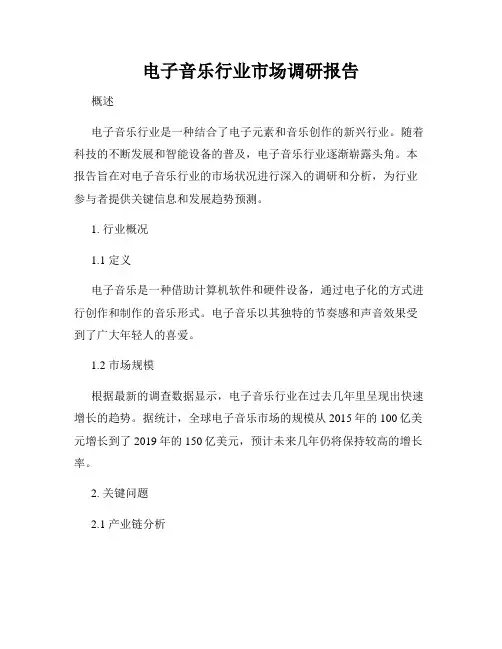 电子音乐行业市场调研报告

概述

电子音乐行业是一种结合了电子元素和音乐创作的新兴行业。随着科技的不断发展和智能设备的普及，电子音乐行业逐渐崭露头角。本报告旨在对电子音乐行业的市场状况进行深入的调研和分析，为行业参与者提供关键信息和发展趋势预测。

1. 行业概况

1.1 定义

电子音乐是一种借助计算机软件和硬件设备，通过电子化的方式进行创作和制作的音乐形式。电子音乐以其独特的节奏感和声音效果受到了广大年轻人的喜爱。

1.2 市场规模

根据最新的调查数据显示，电子音乐行业在过去几年里呈现出快速增长的趋势。据统计，全球电子音乐市场的规模从 2015 年的 100 亿美元增长到了 2019 年的 150 亿美元，预计未来几年仍将保持较高的增长率。

2. 关键问题

2.1 产业链分析